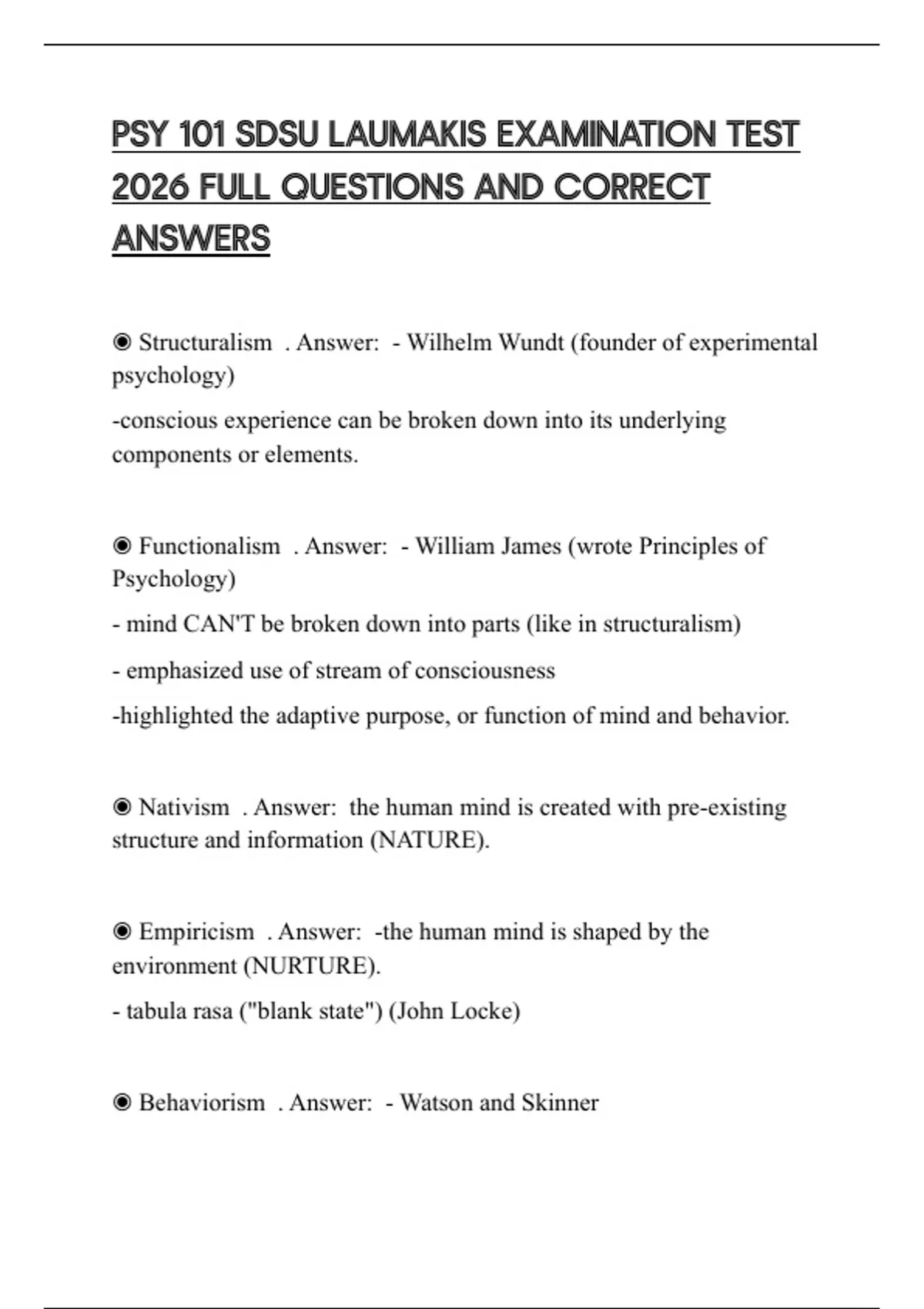 PSY 101 SDSU LAUMAKIS EXAMINATION TEST 2026 FULL QUESTIONS AND CORRECT ANSWERS

◉ Structuralism . Answer: - Wilhelm Wundt (founder of experimental psychology)

-conscious experience can be broken down into its underlying components or elements.

◉ Functionalism . Answer: - William James (wrote Principles of Psychology)

- mind CAN'T be broken down into parts (like in structuralism)

- emphasized use of stream of consciousness

-highlighted the adaptive purpose, or function of mind and behavior.

◉ Nativism . Answer: the human mind is created with pre-existing structure and information (NATURE).

◉ Empiricism . Answer: -the human mind is shaped by the environment (NURTURE).

- tabula rasa ("blank state") (John Locke)

◉ Behaviorism . Answer: - Watson and Skinner